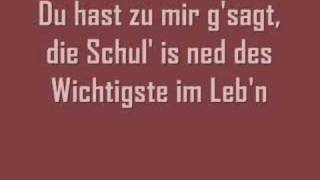 Du hast zu mir g'sagt,
die Schul' is ned des
Wichtigste im Leb'n